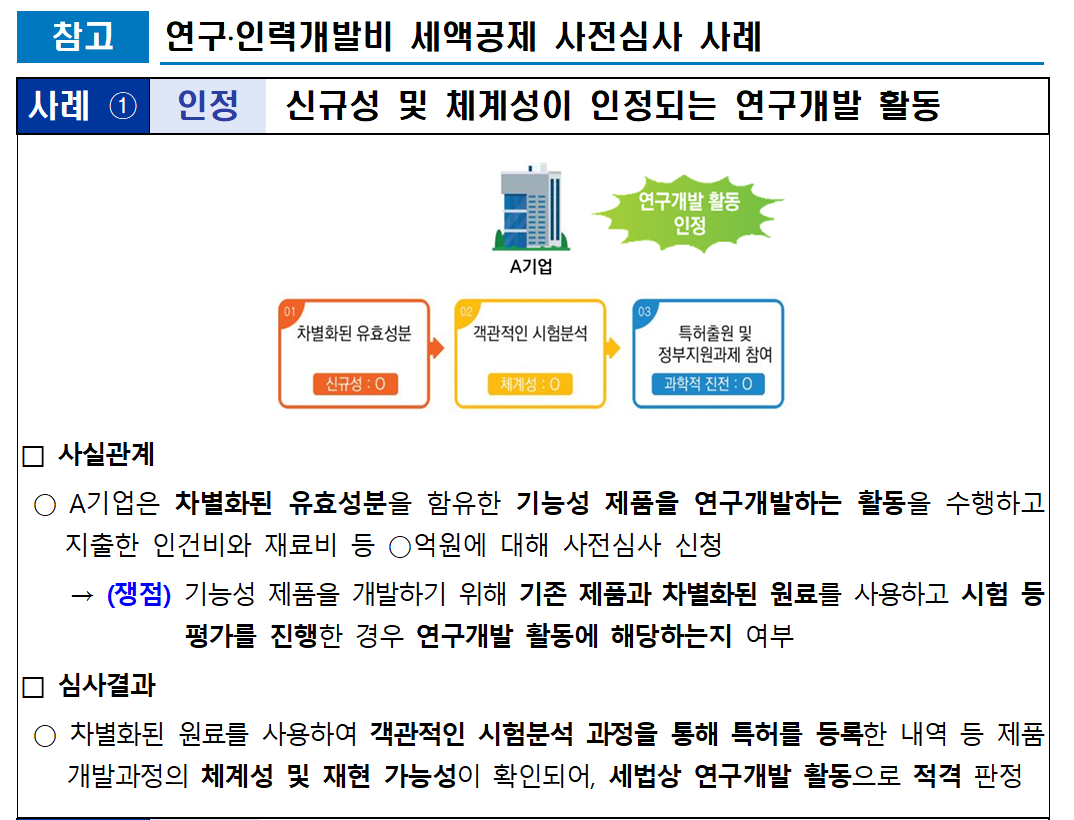 참고 연구·인력개발비 세액공제 사전심사 사례

사례 ① 인정 신규성 및 체계성이 인정되는 연구개발 활동

연구개발 활동 인정

A기업

01 차별화된 유효성분 신규성 : O

02 객관적인 시험분석 체계성 : O

03 특허출원 및 정부지원과제 참여 과학적 진전 : O

□ 사실관계

○ A기업은 차별화된 유효성분을 함유한 기능성 제품을 연구개발하는 활동을 수행하고 지출한 인건비와 재료비 등 ○억원에 대해 사전심사 신청

→ (쟁점) 기능성 제품을 개발하기 위해 기존 제품과 차별화된 원료를 사용하고 시험 등 평가를 진행한 경우 연구개발 활동에 해당하는지 여부

□ 심사결과

○ 차별화된 원료를 사용하여 객관적인 시험분석 과정을 통해 특허를 등록한 내역 등 제품 개발과정의 체계성 및 재현 가능성이 확인되어, 세법상 연구개발 활동으로 적격 판정